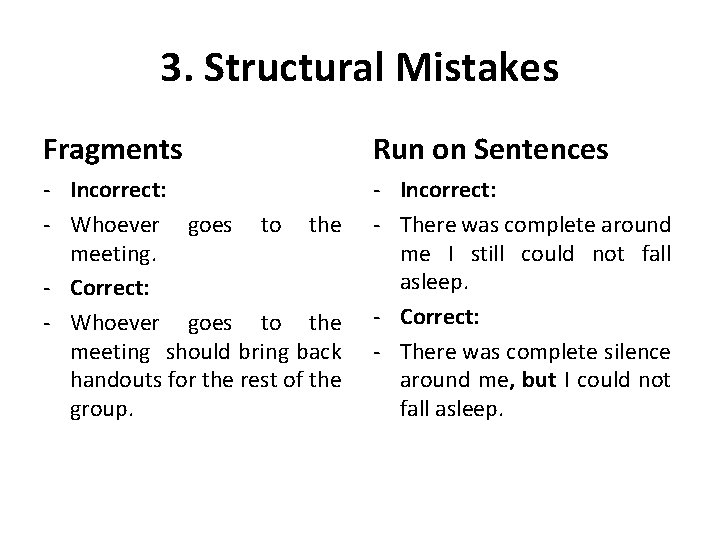 3. Structural Mistakes

Fragments

- Incorrect:
- Whoever goes to the meeting.
- Correct:
- Whoever goes to the meeting should bring back handouts for the rest of the group.

Run on Sentences

- Incorrect:
- There was complete around me I still could not fall asleep.
- Correct:
- There was complete silence around me, but I could not fall asleep.